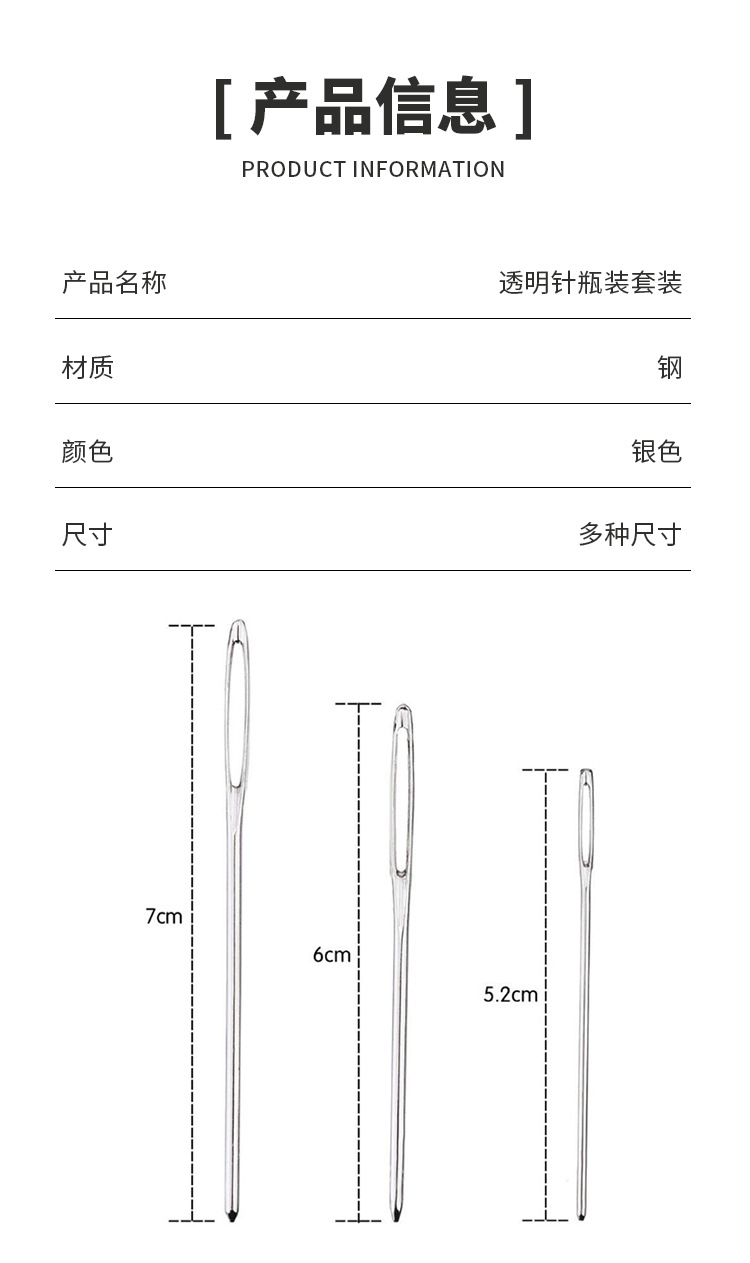 [ 产品信息 ]
PRODUCT INFORMATION

| 产品名称 | 透明针瓶装套装 |
|---|---|
| 材质 | 钢 |
| 颜色 | 银色 |
| 尺寸 | 多种尺寸 |

7cm

6cm

5.2cm